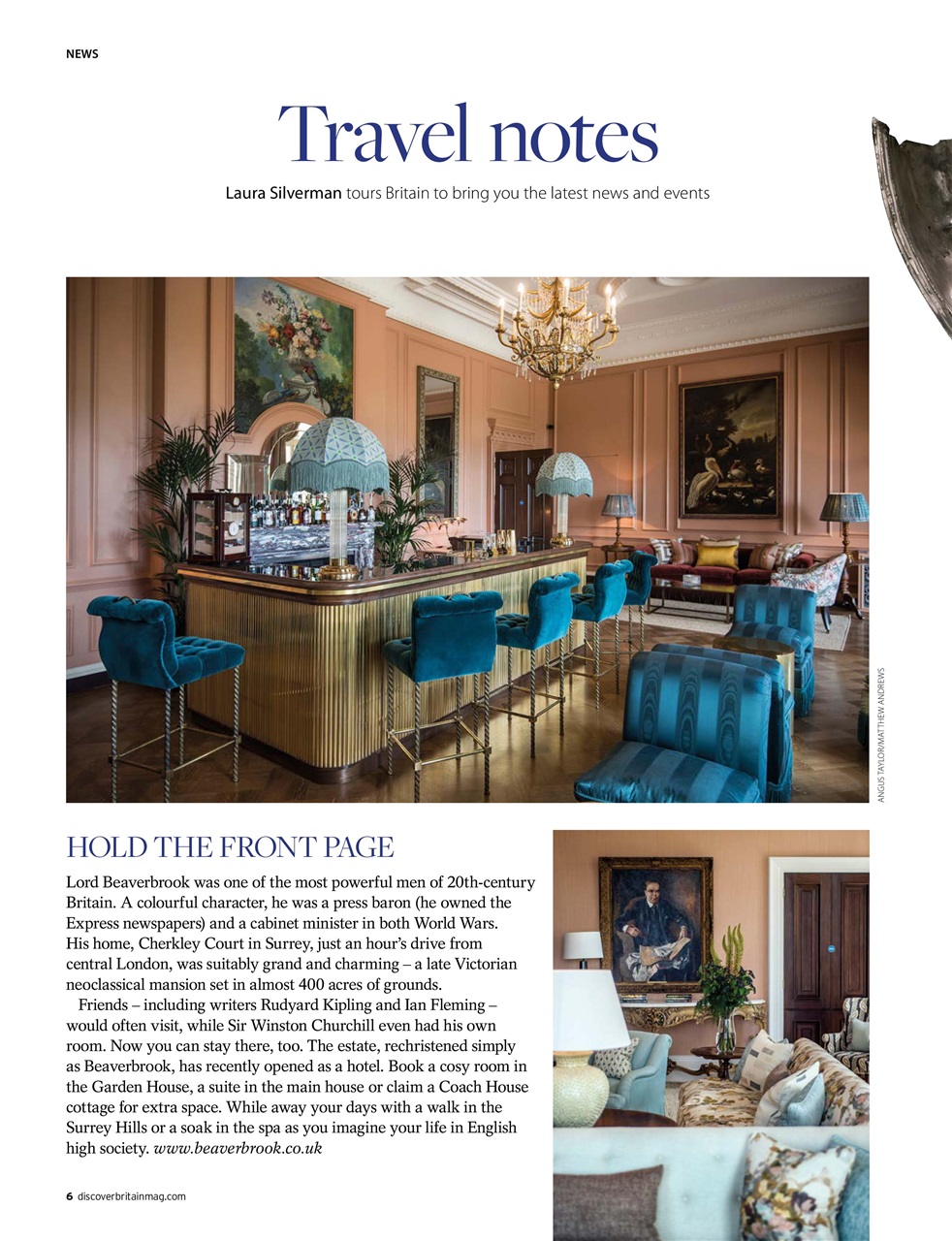 NEWS

Travel notes

Laura Silverman tours Britain to bring you the latest news and events

ANGUS TAYLOR/MATTHEW ANDREWS

HOLD THE FRONT PAGE

Lord Beaverbrook was one of the most powerful men of 20th-century Britain. A colourful character, he was a press baron (he owned the Express newspapers) and a cabinet minister in both World Wars. His home, Cherkley Court in Surrey, just an hour's drive from central London, was suitably grand and charming – a late Victorian neoclassical mansion set in almost 400 acres of grounds.

Friends – including writers Rudyard Kipling and Ian Fleming – would often visit, while Sir Winston Churchill even had his own room. Now you can stay there, too. The estate, rechristened simply as Beaverbrook, has recently opened as a hotel. Book a cosy room in the Garden House, a suite in the main house or claim a Coach House cottage for extra space. While away your days with a walk in the Surrey Hills or a soak in the spa as you imagine your life in English high society. www.beaverbrook.co.uk

6 discoverbritainmag.com